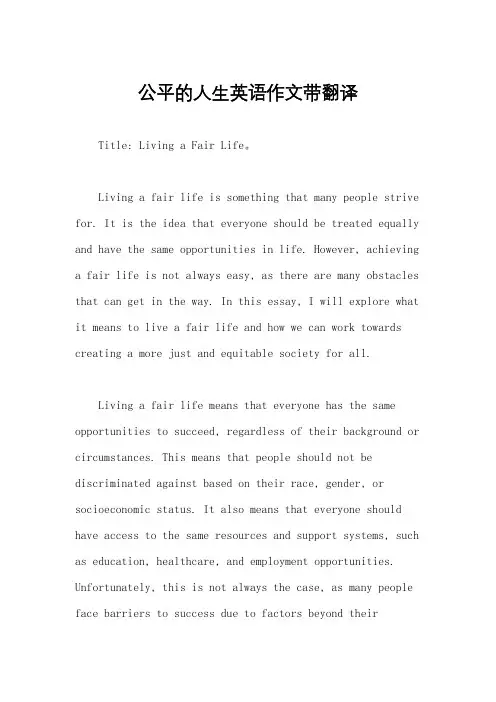 公平的人生英语作文带翻译

Title: Living a Fair Life。

Living a fair life is something that many people strive for. It is the idea that everyone should be treated equally and have the same opportunities in life. However, achieving a fair life is not always easy, as there are many obstacles that can get in the way. In this essay, I will explore what it means to live a fair life and how we can work towards creating a more just and equitable society for all.

Living a fair life means that everyone has the same opportunities to succeed, regardless of their background or circumstances. This means that people should not be discriminated against based on their race, gender, or socioeconomic status. It also means that everyone should have access to the same resources and support systems, such as education, healthcare, and employment opportunities. Unfortunately, this is not always the case, as many people face barriers to success due to factors beyond their